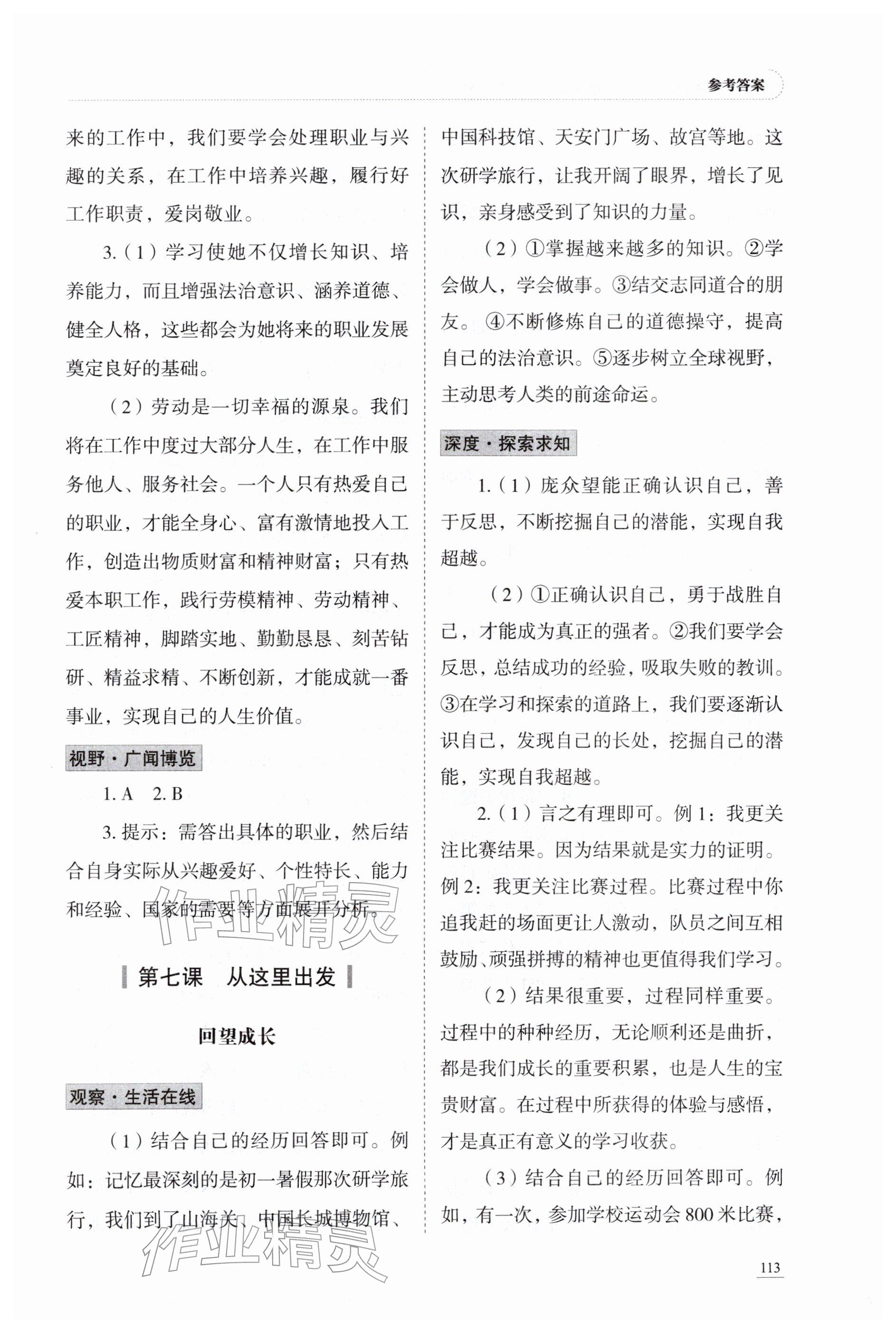 参考答案

来的工作中，我们要学会处理职业与兴趣的关系，在工作中培养兴趣，履行好工作职责，爱岗敬业。

3.(1)学习使她不仅增长知识、培养能力，而且增强法治意识、涵养道德、健全人格，这些都会为她将来的职业发展奠定良好的基础。

(2)劳动是一切幸福的源泉。我们将在工作中度过大部分人生，在工作中服务他人、服务社会。一个人只有热爱自己的职业，才能全身心、富有激情地投入工作，创造出物质财富和精神财富；只有热爱本职工作，践行劳模精神、劳动精神、工匠精神，脚踏实地、勤勤恳恳、刻苦钻研、精益求精、不断创新，才能成就一番事业，实现自己的人生价值。

视野·广闻博览

1.A 2.B

3.提示：需答出具体的职业，然后结合自身实际从兴趣爱好、个性特长、能力和经验、国家的需要等方面展开分析。

第七课 从这里出发

回望成长

观察·生活在线

(1)结合自己的经历回答即可。例如：记忆最深刻的是初一暑假那次研学旅行，我们到了山海关、中国长城博物馆、中国科技馆、天安门广场、故宫等地。这次研学旅行，让我开阔了眼界，增长了见识，亲身感受到了知识的力量。

(2)①掌握越来越多的知识。②学会做人，学会做事。③结交志同道合的朋友。④不断修炼自己的道德操守，提高自己的法治意识。⑤逐步树立全球视野，主动思考人类的前途命运。

深度·探索求知

1.(1)庞众望能正确认识自己，善于反思，不断挖掘自己的潜能，实现自我超越。

(2)①正确认识自己，勇于战胜自己，才能成为真正的强者。②我们要学会反思，总结成功的经验，吸取失败的教训。③在学习和探索的道路上，我们要逐渐认识自己，发现自己的长处，挖掘自己的潜能，实现自我超越。

2.(1)言之有理即可。例1：我更关注比赛结果。因为结果就是实力的证明。例2：我更关注比赛过程。比赛过程中你追我赶的场面更让人激动，队员之间互相鼓励、顽强拼搏的精神也更值得我们学习。

(2)结果很重要，过程同样重要。过程中的种种经历，无论顺利还是曲折，都是我们成长的重要积累，也是人生的宝贵财富。在过程中所获得的体验与感悟，才是真正有意义的学习收获。

(3)结合自己的经历回答即可。例如，有一次，参加学校运动会800米比赛，

113

作业精灵